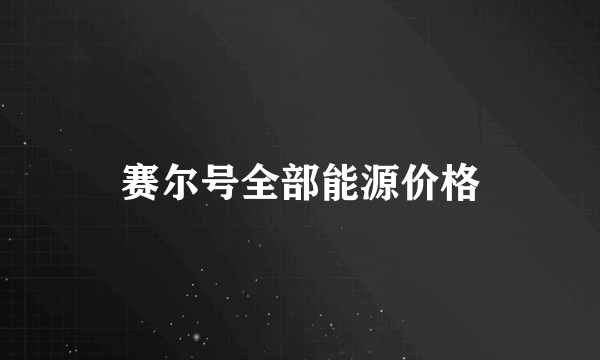 赛尔号全部能源价格